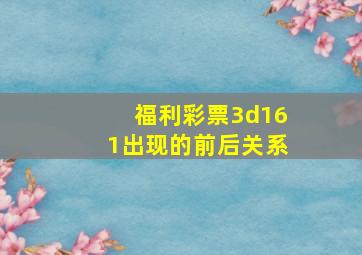 福利彩票3d161出现的前后关系